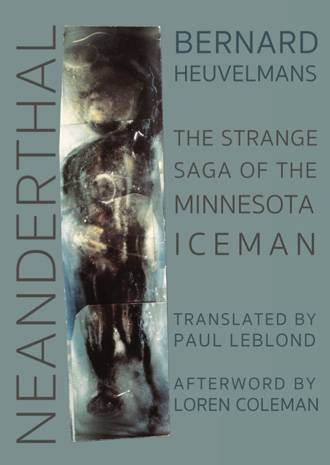 NEANDERTHAL

BERNARD HEUVELMANS

THE STRANGE SAGA OF THE MINNESOTA ICEMAN

TRANSLATED BY PAUL LEBLOND

AFTERWORD BY LOREN COLEMAN